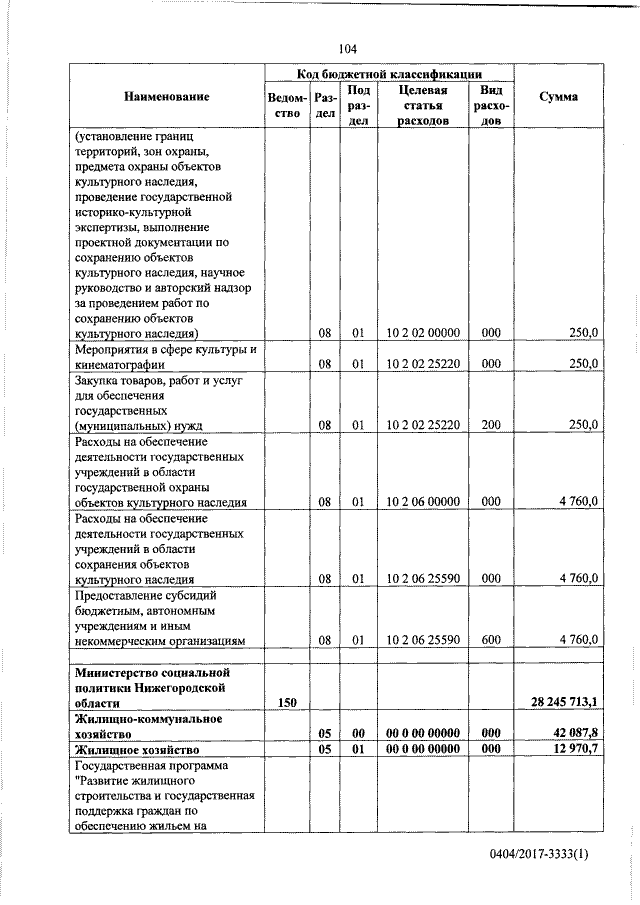 104

| Наименование | Код бюджетной классификации | | | | | Сумма |
|---|---|---|---|---|---|---|
| | Ведомство | Раздел | Подраздел | Целевая статья расходов | Вид расходов | |
| (установление границ территорий, зон охраны, предмета охраны объектов культурного наследия, проведение государственной историко-культурной экспертизы, выполнение проектной документации по сохранению объектов культурного наследия, научное руководство и авторский надзор за проведением работ по сохранению объектов культурного наследия) | | 08 | 01 | 10 2 02 00000 | 000 | 250,0 |
| Мероприятия в сфере культуры и кинематографии | | 08 | 01 | 10 2 02 25220 | 000 | 250,0 |
| Закупка товаров, работ и услуг для обеспечения государственных (муниципальных) нужд | | 08 | 01 | 10 2 02 25220 | 200 | 250,0 |
| Расходы на обеспечение деятельности государственных учреждений в области государственной охраны объектов культурного наследия | | 08 | 01 | 10 2 06 00000 | 000 | 4 760,0 |
| Расходы на обеспечение деятельности государственных учреждений в области сохранения объектов культурного наследия | | 08 | 01 | 10 2 06 25590 | 000 | 4 760,0 |
| Предоставление субсидий бюджетным, автономным учреждениям и иным некоммерческим организациям | | 08 | 01 | 10 2 06 25590 | 600 | 4 760,0 |
| | | | | | | |
| Министерство социальной политики Нижегородской области | 150 | | | | | 28 245 713,1 |
| Жилищно-коммунальное хозяйство | | 05 | 00 | 00 0 00 00000 | 000 | 42 087,8 |
| Жилищное хозяйство | | 05 | 01 | 00 0 00 00000 | 000 | 12 970,7 |
| Государственная программа "Развитие жилищного строительства и государственная поддержка граждан по обеспечению жильем на | | | | | | |

0404/2017-3333(1)